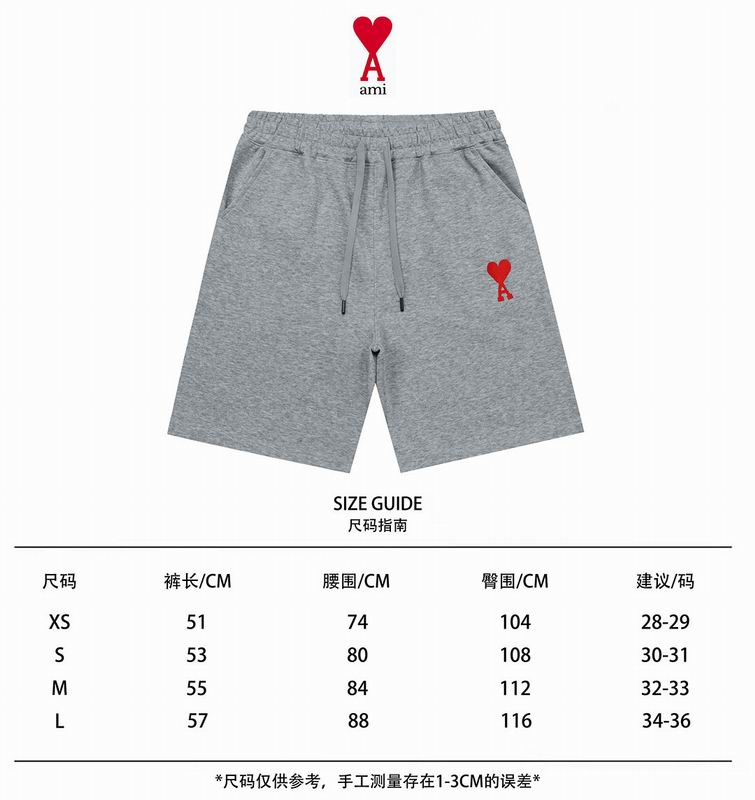 A
ami

SIZE GUIDE
尺码指南

| 尺码 | 裤长/CM | 腰围/CM | 臀围/CM | 建议/码 |
|---|---|---|---|---|
| XS | 51 | 74 | 104 | 28-29 |
| S | 53 | 80 | 108 | 30-31 |
| M | 55 | 84 | 112 | 32-33 |
| L | 57 | 88 | 116 | 34-36 |

*尺码仅供参考，手工测量存在1-3CM的误差*